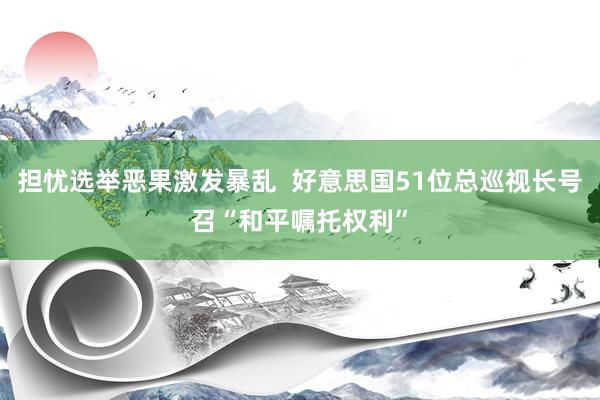 担忧选举恶果激发暴乱  好意思国51位总巡视长号召“和平嘱托权利”